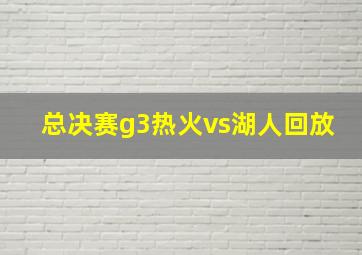 总决赛g3热火vs湖人回放